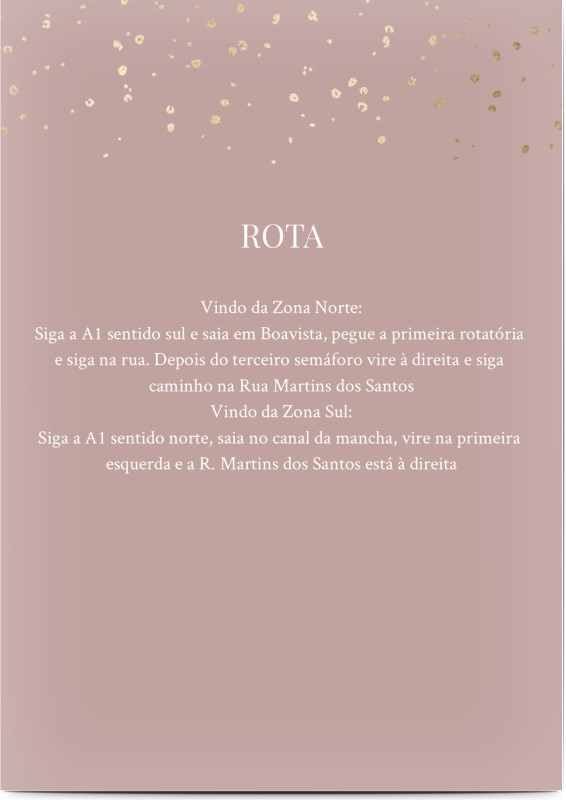 ROTA

Vindo da Zona Norte:
Siga a A1 sentido sul e saia em Boavista, pegue a primeira rotatória e siga na rua. Depois do terceiro semáforo vire à direita e siga caminho na Rua Martins dos Santos
Vindo da Zona Sul:
Siga a A1 sentido norte, saia no canal da mancha, vire na primeira esquerda e a R. Martins dos Santos está à direita